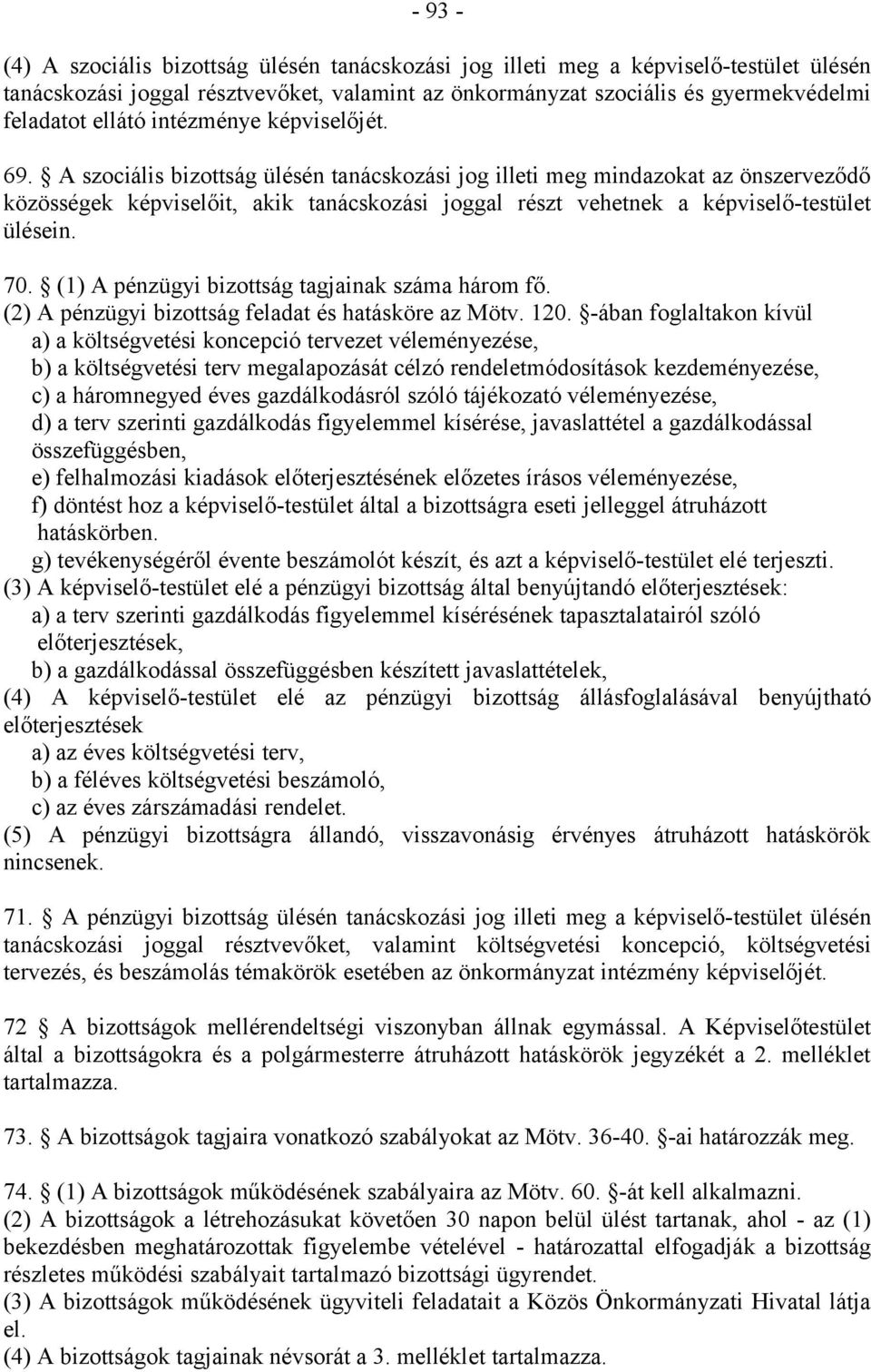 - 93 -

(4) A szociális bizottság ülésén tanácskozási jog illeti meg a képviselő-testület ülésén tanácskozási joggal résztvevőket, valamint az önkormányzat szociális és gyermekvédelmi feladatot ellátó intézménye képviselőjét.

69. § A szociális bizottság ülésén tanácskozási jog illeti meg mindazokat az önszerveződő közösségek képviselőit, akik tanácskozási joggal részt vehetnek a képviselő-testület ülésein.

70. § (1) A pénzügyi bizottság tagjainak száma három fő.
(2) A pénzügyi bizottság feladat és hatásköre az Mötv. 120. §-ában foglaltakon kívül
a) a költségvetési koncepció tervezet véleményezése,
b) a költségvetési terv megalapozását célzó rendeletmódosítások kezdeményezése,
c) a háromnegyed éves gazdálkodásról szóló tájékozató véleményezése,
d) a terv szerinti gazdálkodás figyelemmel kísérése, javaslattétel a gazdálkodással összefüggésben,
e) felhalmozási kiadások előterjesztésének előzetes írásos véleményezése,
f) döntést hoz a képviselő-testület által a bizottságra eseti jelleggel átruházott hatáskörben.
g) tevékenységéről évente beszámolót készít, és azt a képviselő-testület elé terjeszti.
(3) A képviselő-testület elé a pénzügyi bizottság által benyújtandó előterjesztések:
a) a terv szerinti gazdálkodás figyelemmel kísérésének tapasztalatairól szóló előterjesztések,
b) a gazdálkodással összefüggésben készített javaslattételek,
(4) A képviselő-testület elé az pénzügyi bizottság állásfoglalásával benyújtható előterjesztések
a) az éves költségvetési terv,
b) a féléves költségvetési beszámoló,
c) az éves zárszámadási rendelet.
(5) A pénzügyi bizottságra állandó, visszavonásig érvényes átruházott hatáskörök nincsenek.

71. § A pénzügyi bizottság ülésén tanácskozási jog illeti meg a képviselő-testület ülésén tanácskozási joggal résztvevőket, valamint költségvetési koncepció, költségvetési tervezés, és beszámolás témakörök esetében az önkormányzat intézmény képviselőjét.

72 § A bizottságok mellérendeltségi viszonyban állnak egymással. A Képviselőtestület által a bizottságokra és a polgármesterre átruházott hatáskörök jegyzékét a 2. melléklet tartalmazza.

73. § A bizottságok tagjaira vonatkozó szabályokat az Mötv. 36-40. §-ai határozzák meg.

74. § (1) A bizottságok működésének szabályaira az Mötv. 60. §-át kell alkalmazni.
(2) A bizottságok a létrehozásukat követően 30 napon belül ülést tartanak, ahol - az (1) bekezdésben meghatározottak figyelembe vételével - határozattal elfogadják a bizottság részletes működési szabályait tartalmazó bizottsági ügyrendet.
(3) A bizottságok működésének ügyviteli feladatait a Közös Önkormányzati Hivatal látja el.
(4) A bizottságok tagjainak névsorát a 3. melléklet tartalmazza.